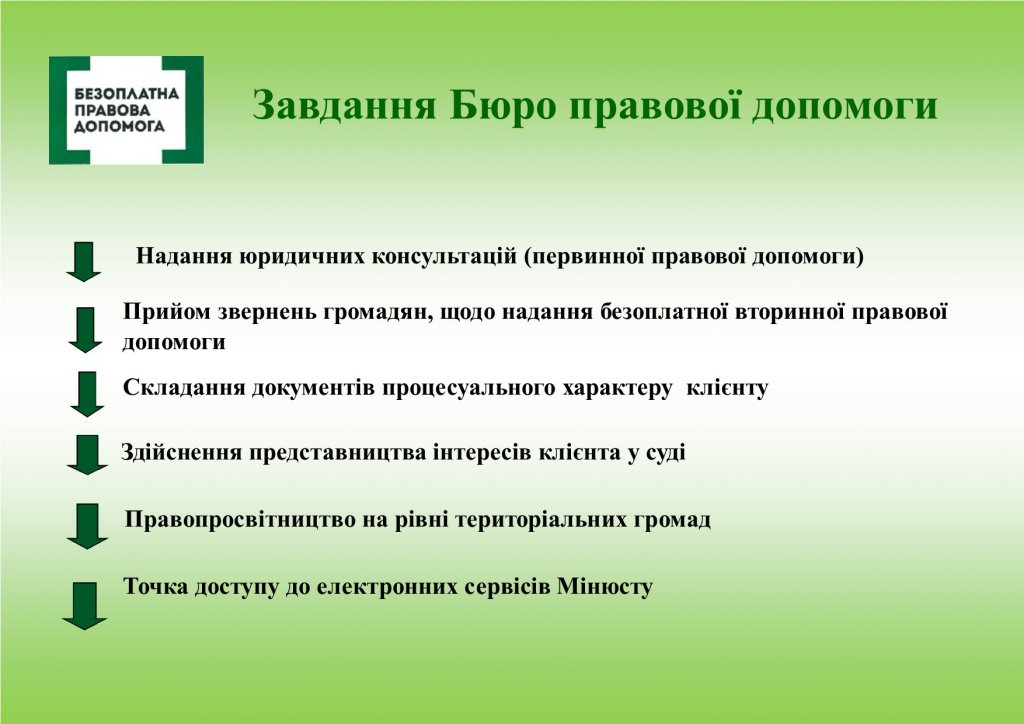 БЕЗОПЛАТНА ПРАВОВА ДОПОМОГА

Завдання Бюро правової допомоги

Надання юридичних консультацій (первинної правової допомоги)

Прийом звернень громадян, щодо надання безоплатної вторинної правової допомоги

Складання документів процесуального характеру клієнту

Здійснення представництва інтересів клієнта у суді

Правопросвітництво на рівні територіальних громад

Точка доступу до електронних сервісів Мінюсту